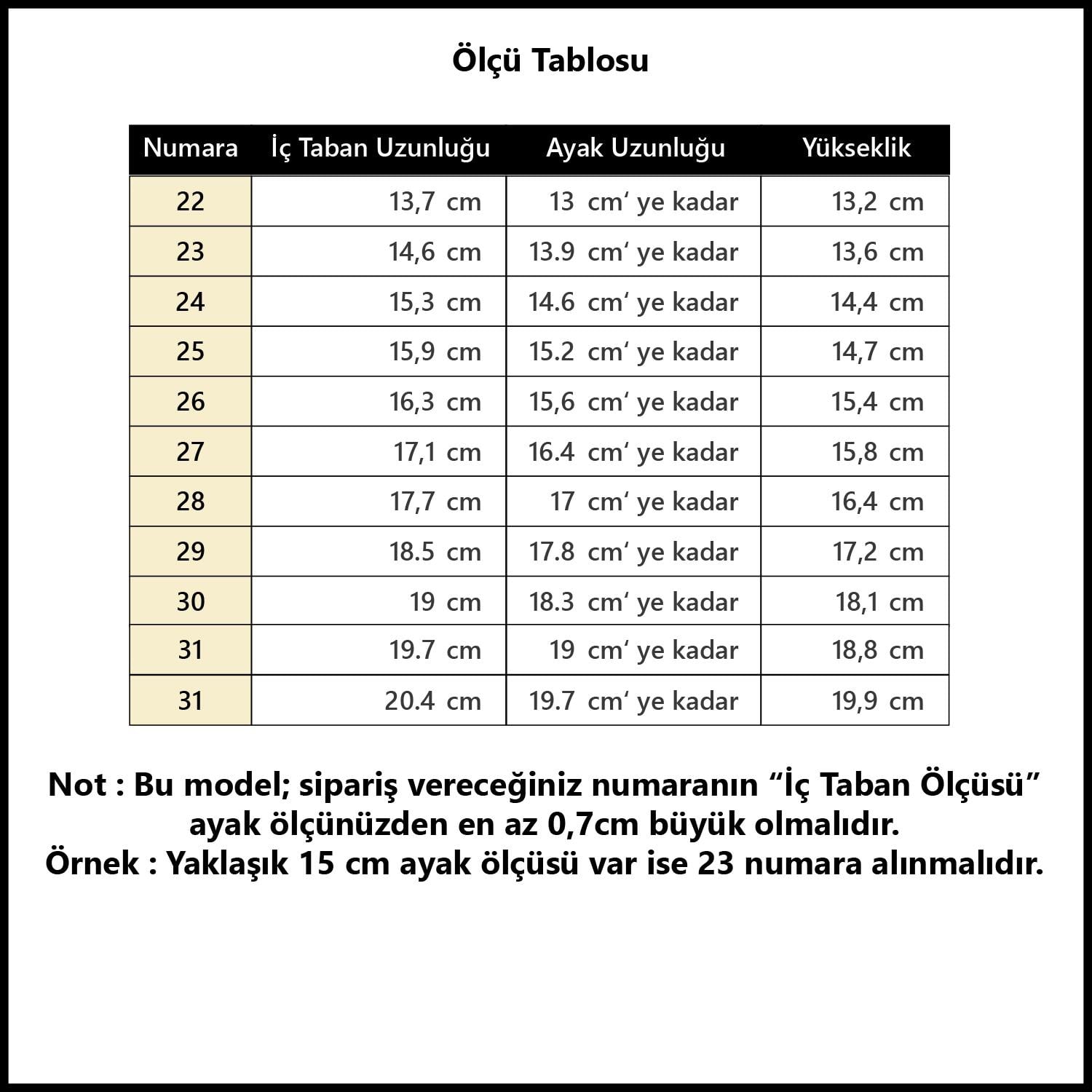 Ölçü Tablosu

| Numara | İç Taban Uzunluğu | Ayak Uzunluğu | Yükseklik |
|---|---|---|---|
| 22 | 13,7 cm | 13 cm‘ ye kadar | 13,2 cm |
| 23 | 14,6 cm | 13.9 cm‘ ye kadar | 13,6 cm |
| 24 | 15,3 cm | 14.6 cm‘ ye kadar | 14,4 cm |
| 25 | 15,9 cm | 15.2 cm‘ ye kadar | 14,7 cm |
| 26 | 16,3 cm | 15,6 cm‘ ye kadar | 15,4 cm |
| 27 | 17,1 cm | 16.4 cm‘ ye kadar | 15,8 cm |
| 28 | 17,7 cm | 17 cm‘ ye kadar | 16,4 cm |
| 29 | 18.5 cm | 17.8 cm‘ ye kadar | 17,2 cm |
| 30 | 19 cm | 18.3 cm‘ ye kadar | 18,1 cm |
| 31 | 19.7 cm | 19 cm‘ ye kadar | 18,8 cm |
| 31 | 20.4 cm | 19.7 cm‘ ye kadar | 19,9 cm |

Not : Bu model; sipariş vereceğiniz numaranın “İç Taban Ölçüsü” ayak ölçünüzden en az 0,7cm büyük olmalıdır.
Örnek : Yaklaşık 15 cm ayak ölçüsü var ise 23 numara alınmalıdır.